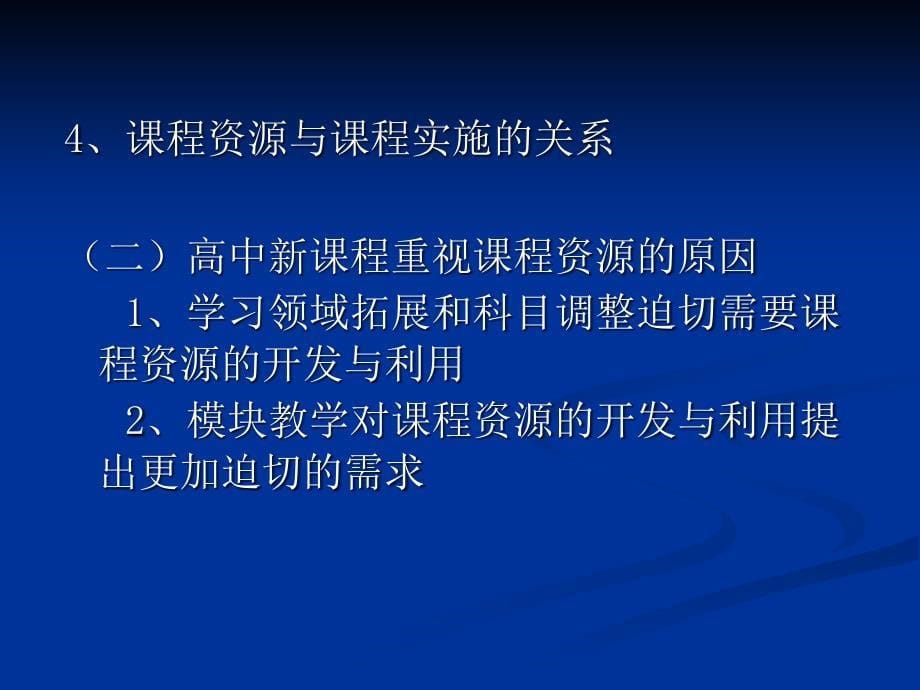 4、课程资源与课程实施的关系

（二）高中新课程重视课程资源的原因

1、学习领域拓展和科目调整迫切需要课程资源的开发与利用

2、模块教学对课程资源的开发与利用提出更加迫切的需求